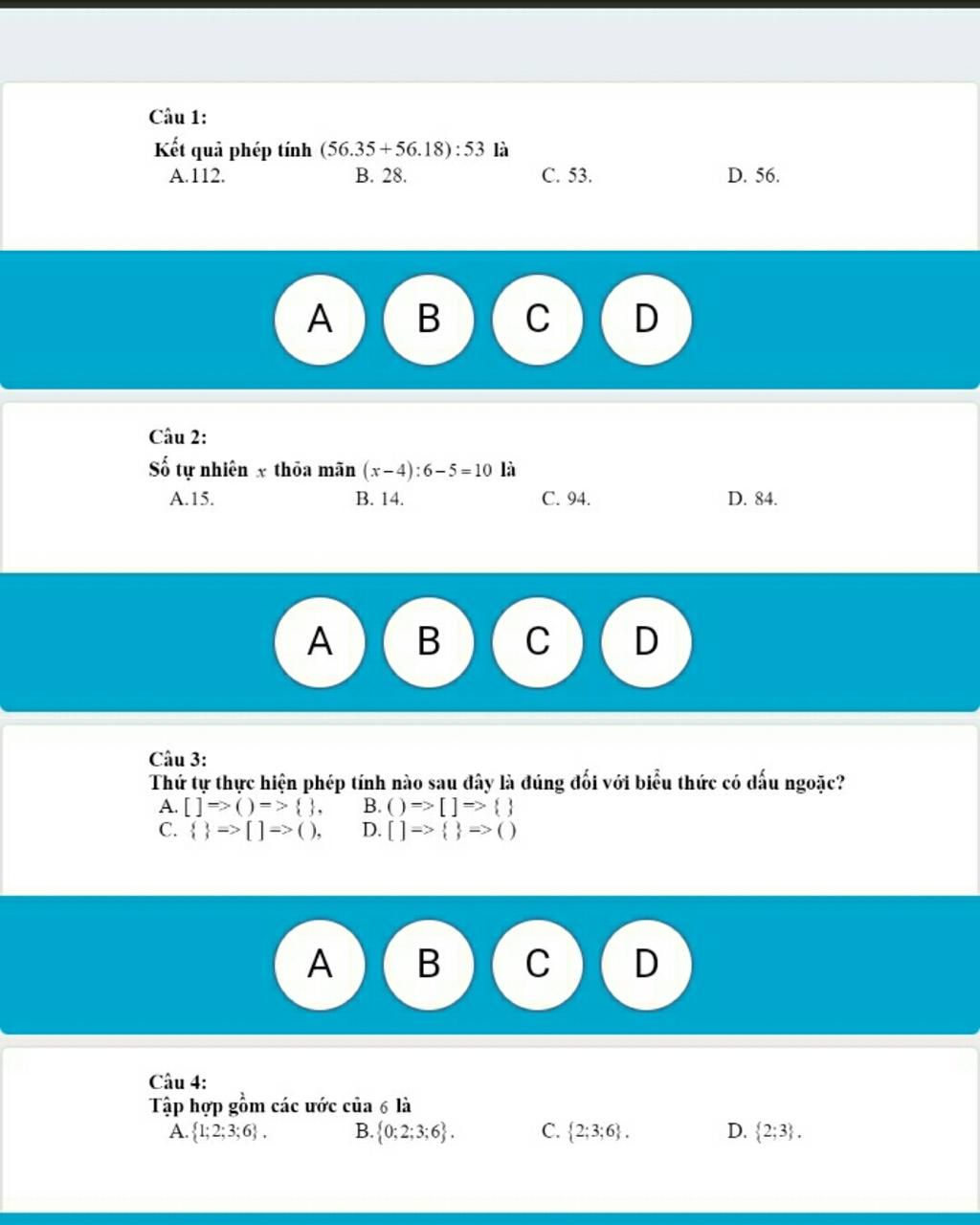 Câu 1:
Kết quả phép tính $(56.35+56.18):53$ là
A.112. B. 28. C. 53. D. 56.

A B C D

Câu 2:
Số tự nhiên $x$ thỏa mãn $(x-4):6-5=10$ là
A.15. B. 14. C. 94. D. 84.

A B C D

Câu 3:
Thứ tự thực hiện phép tính nào sau đây là đúng đối với biểu thức có dấu ngoặc?
A. [ ] => ( ) = > { }, B. ( ) => [ ] => { }
C. { } => [ ] => ( ), D. [ ] => { } => ( )

A B C D

Câu 4:
Tập hợp gồm các ước của $6$ là
A. $\{1;2;3;6\}$. B. $\{0;2;3;6\}$. C. $\{2;3;6\}$. D. $\{2;3\}$.